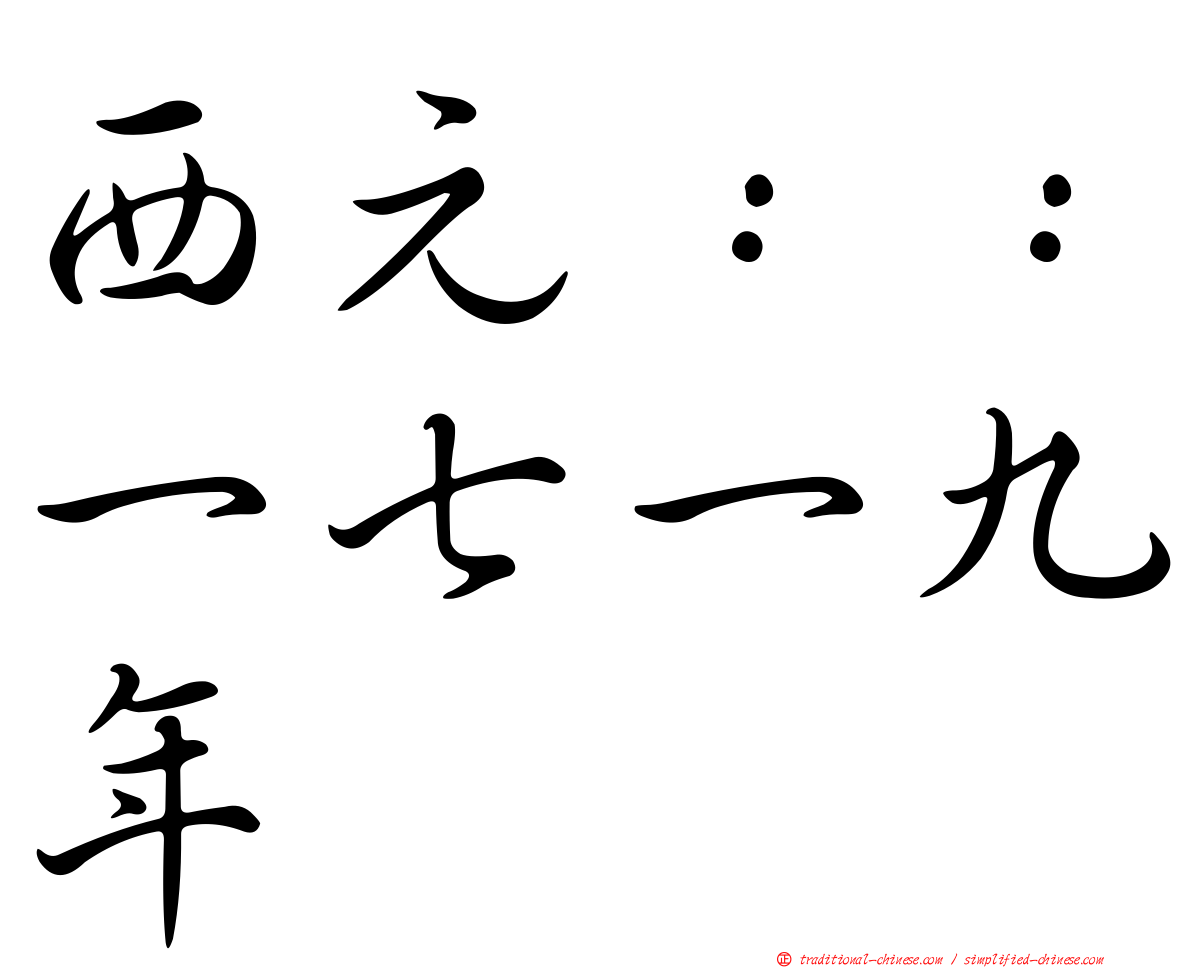 西元：：一七一九年

㊣ traditional-chinese.com / simplified-chinese.com